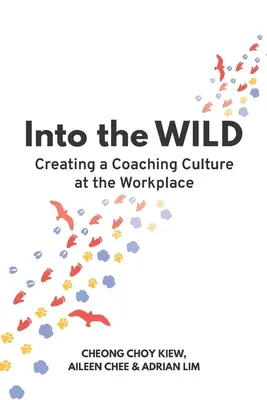 Into the WILD

Creating a Coaching Culture at the Workplace

CHEONG CHOY KIEW, AILEEN CHEE & ADRIAN LIM